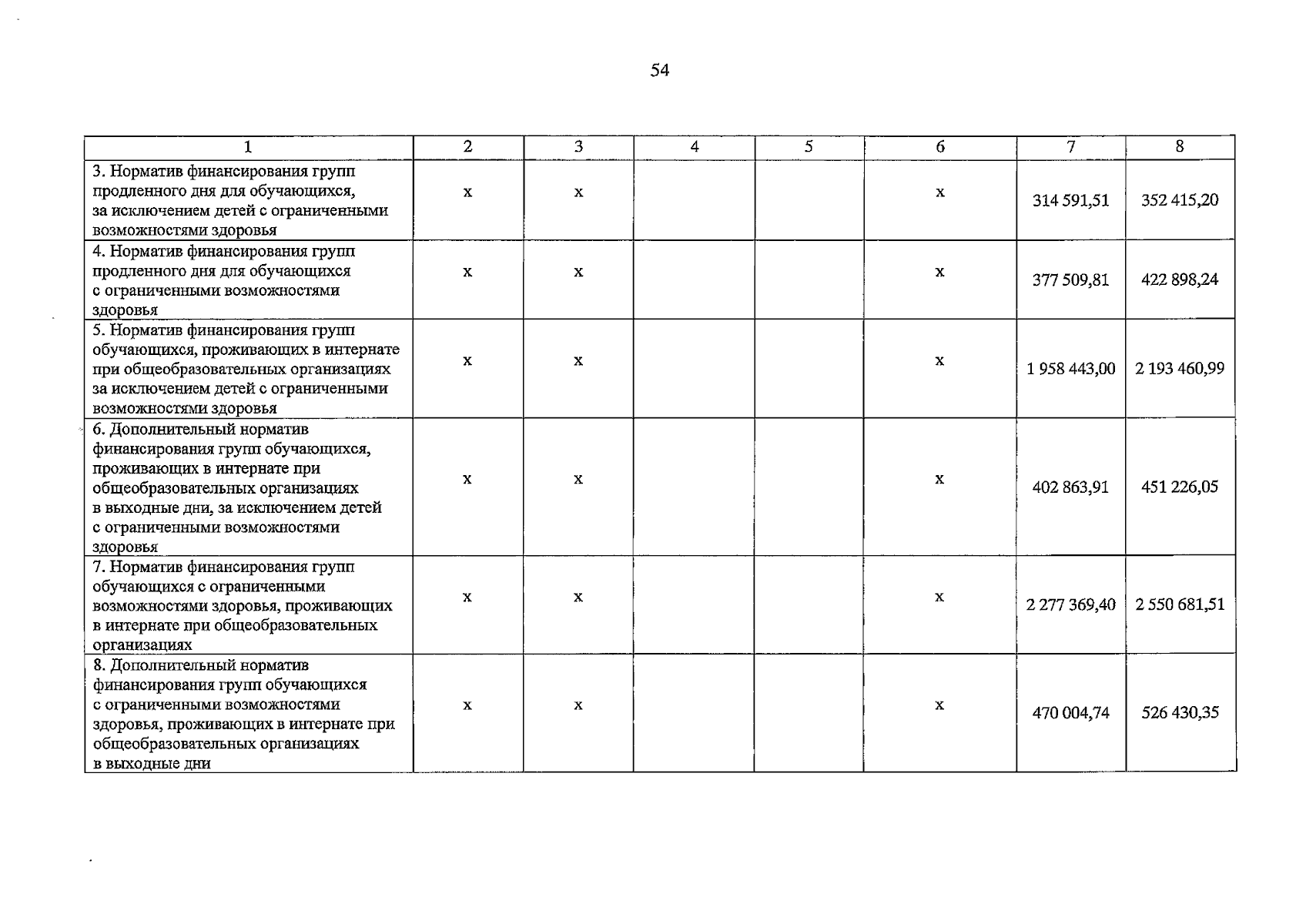 54

| 1 | 2 | 3 | 4 | 5 | 6 | 7 | 8 |
|---|---|---|---|---|---|---|---|
| 3. Норматив финансирования групп продленного дня для обучающихся, за исключением детей с ограниченными возможностями здоровья | х | х |  |  | х | 314 591,51 | 352 415,20 |
| 4. Норматив финансирования групп продленного дня для обучающихся с ограниченными возможностями здоровья | х | х |  |  | х | 377 509,81 | 422 898,24 |
| 5. Норматив финансирования групп обучающихся, проживающих в интернате при общеобразовательных организациях за исключением детей с ограниченными возможностями здоровья | х | х |  |  | х | 1 958 443,00 | 2 193 460,99 |
| 6. Дополнительный норматив финансирования групп обучающихся, проживающих в интернате при общеобразовательных организациях в выходные дни, за исключением детей с ограниченными возможностями здоровья | х | х |  |  | х | 402 863,91 | 451 226,05 |
| 7. Норматив финансирования групп обучающихся с ограниченными возможностями здоровья, проживающих в интернате при общеобразовательных организациях | х | х |  |  | х | 2 277 369,40 | 2 550 681,51 |
| 8. Дополнительный норматив финансирования групп обучающихся с ограниченными возможностями здоровья, проживающих в интернате при общеобразовательных организациях в выходные дни | х | х |  |  | х | 470 004,74 | 526 430,35 |